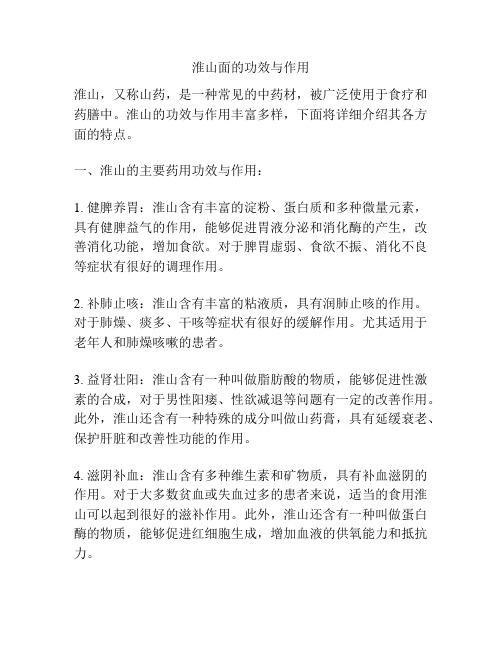 淮山面的功效与作用

淮山，又称山药，是一种常见的中药材，被广泛使用于食疗和药膳中。淮山的功效与作用丰富多样，下面将详细介绍其各方面的特点。

一、淮山的主要药用功效与作用：

1. 健脾养胃：淮山含有丰富的淀粉、蛋白质和多种微量元素，具有健脾益气的作用，能够促进胃液分泌和消化酶的产生，改善消化功能，增加食欲。对于脾胃虚弱、食欲不振、消化不良等症状有很好的调理作用。

2. 补肺止咳：淮山含有丰富的粘液质，具有润肺止咳的作用。对于肺燥、痰多、干咳等症状有很好的缓解作用。尤其适用于老年人和肺燥咳嗽的患者。

3. 益肾壮阳：淮山含有一种叫做脂肪酸的物质，能够促进性激素的合成，对于男性阳痿、性欲减退等问题有一定的改善作用。此外，淮山还含有一种特殊的成分叫做山药膏，具有延缓衰老、保护肝脏和改善性功能的作用。

4. 滋阴补血：淮山含有多种维生素和矿物质，具有补血滋阴的作用。对于大多数贫血或失血过多的患者来说，适当的食用淮山可以起到很好的滋补作用。此外，淮山还含有一种叫做蛋白酶的物质，能够促进红细胞生成，增加血液的供氧能力和抵抗力。